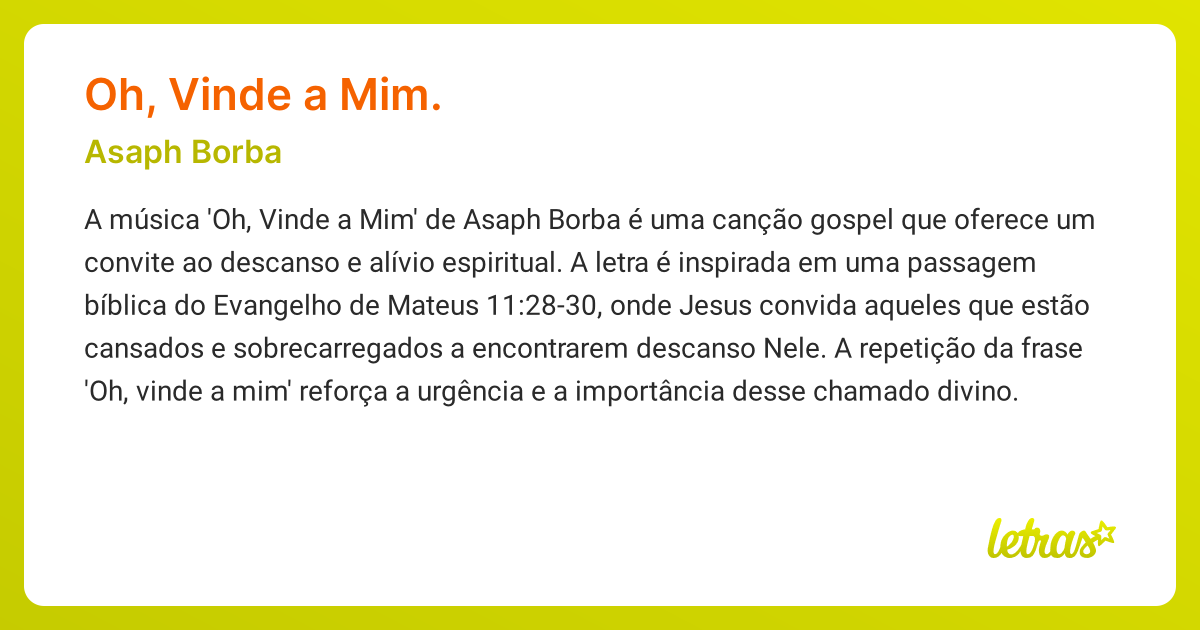 Oh, Vinde a Mim.

Asaph Borba

A música 'Oh, Vinde a Mim' de Asaph Borba é uma canção gospel que oferece um convite ao descanso e alívio espiritual. A letra é inspirada em uma passagem bíblica do Evangelho de Mateus 11:28-30, onde Jesus convida aqueles que estão cansados e sobrecarregados a encontrarem descanso Nele. A repetição da frase 'Oh, vinde a mim' reforça a urgência e a importância desse chamado divino.

letras